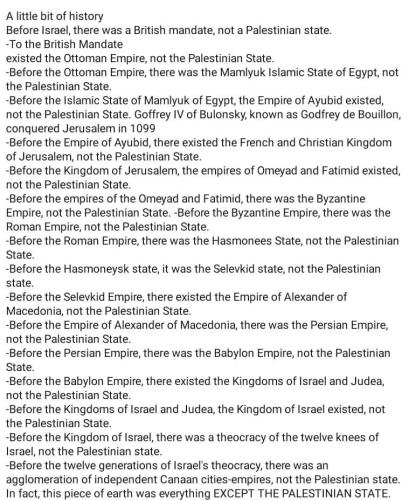 A little bit of history
Before Israel, there was a British mandate, not a Palestinian state.
-To the British Mandate
existed the Ottoman Empire, not the Palestinian State.
-Before the Ottoman Empire, there was the Mamlyuk Islamic State of Egypt, not the Palestinian State.
-Before the Islamic State of Mamlyuk of Egypt, the Empire of Ayubid existed, not the Palestinian State. Goffrey IV of Bulonsky, known as Godfrey de Bouillon, conquered Jerusalem in 1099
-Before the Empire of Ayubid, there existed the French and Christian Kingdom of Jerusalem, not the Palestinian State.
-Before the Kingdom of Jerusalem, the empires of Omeyad and Fatimid existed, not the Palestinian State.
-Before the empires of the Omeyad and Fatimid, there was the Byzantine Empire, not the Palestinian State. -Before the Byzantine Empire, there was the Roman Empire, not the Palestinian State.
-Before the Roman Empire, there was the Hasmonees State, not the Palestinian State.
-Before the Hasmoneysk state, it was the Selevkid state, not the Palestinian state.
-Before the Selevkid Empire, there existed the Empire of Alexander of Macedonia, not the Palestinian State.
-Before the Empire of Alexander of Macedonia, there was the Persian Empire, not the Palestinian State.
-Before the Persian Empire, there was the Babylon Empire, not the Palestinian State.
-Before the Babylon Empire, there existed the Kingdoms of Israel and Judea, not the Palestinian State.
-Before the Kingdoms of Israel and Judea, the Kingdom of Israel existed, not the Palestinian State.
-Before the Kingdom of Israel, there was a theocracy of the twelve knees of Israel, not the Palestinian state.
-Before the twelve generations of Israel's theocracy, there was an agglomeration of independent Canaan cities-empires, not the Palestinian state.
In fact, this piece of earth was everything EXCEPT THE PALESTINIAN STATE.